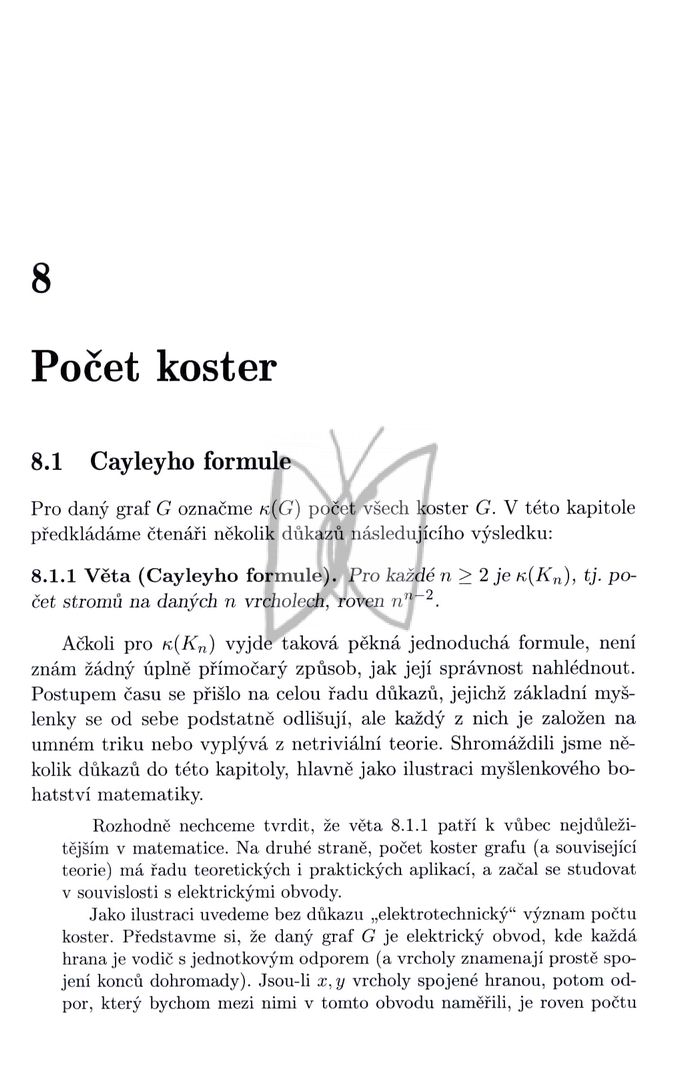 8

Počet koster

8.1 Cayleyho formule

Pro daný graf $G$ označme $\kappa(G)$ počet všech koster $G$. V této kapitole předkládáme čtenáři několik důkazů následujícího výsledku:

8.1.1 Věta (Cayleyho formule). Pro každé $n \geq 2$ je $\kappa(K_n)$, tj. počet stromů na daných $n$ vrcholech, roven $n^{n-2}$.

Ačkoli pro $\kappa(K_n)$ vyjde taková pěkná jednoduchá formule, není znám žádný úplně přímočarý způsob, jak její správnost nahlédnout. Postupem času se přišlo na celou řadu důkazů, jejichž základní myšlenky se od sebe podstatně odlišují, ale každý z nich je založen na umném triku nebo vyplývá z netriviální teorie. Shromáždili jsme několik důkazů do této kapitoly, hlavně jako ilustraci myšlenkového bohatství matematiky.

Rozhodně nechceme tvrdit, že věta 8.1.1 patří k vůbec nejdůležitějším v matematice. Na druhé straně, počet koster grafu (a související teorie) má řadu teoretických i praktických aplikací, a začal se studovat v souvislosti s elektrickými obvody.

Jako ilustraci uvedeme bez důkazu „elektrotechnický“ význam počtu koster. Představme si, že daný graf $G$ je elektrický obvod, kde každá hrana je vodič s jednotkovým odporem (a vrcholy znamenají prostě spojení konců dohromady). Jsou-li $x, y$ vrcholy spojené hranou, potom odpor, který bychom mezi nimi v tomto obvodu naměřili, je roven počtu